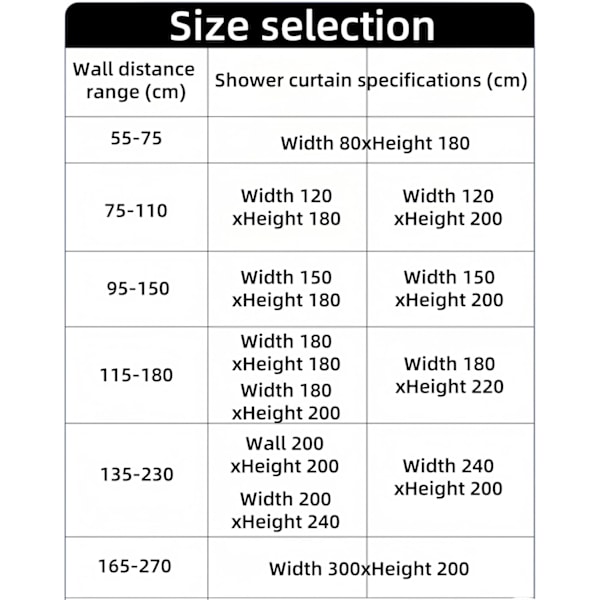 Size selection

| Wall distance range (cm) | Shower curtain specifications (cm) | |
|---|---|---|
| 55-75 | Width 80xHeight 180 | |
| 75-110 | Width 120 xHeight 180 | Width 120 xHeight 200 |
| 95-150 | Width 150 xHeight 180 | Width 150 xHeight 200 |
| 115-180 | Width 180 xHeight 180 Width 180 xHeight 200 | Width 180 xHeight 220 |
| 135-230 | Wall 200 xHeight 200 Width 200 xHeight 240 | Width 240 xHeight 200 |
| 165-270 | Width 300xHeight 200 | |